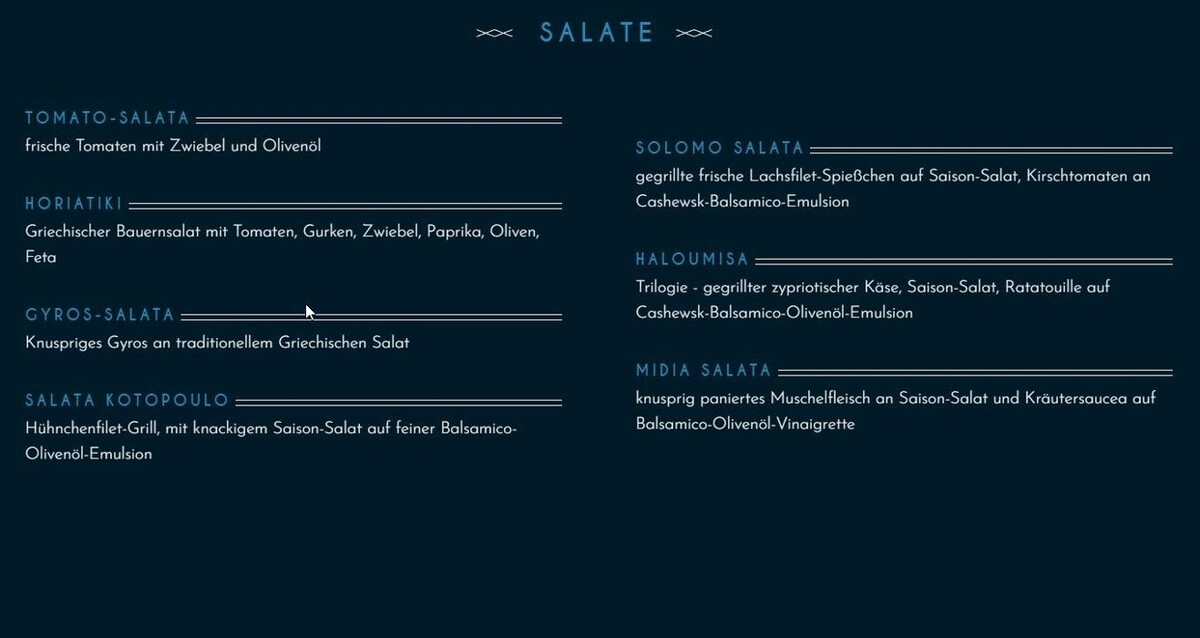 SALATE

TOMATO-SALATA
frische Tomaten mit Zwiebel und Olivenöl

HORIATIKI
Griechischer Bauernsalat mit Tomaten, Gurken, Zwiebel, Paprika, Oliven, Feta

GYROS-SALATA
Knuspriges Gyros an traditionellem Griechischen Salat

SALATA KOTOPOULO
Hühnchenfilet-Grill, mit knackigem Saison-Salat auf feiner Balsamico-Olivenöl-Emulsion

SOLOMO SALATA
gegrillte frische Lachsfilet-Spießchen auf Saison-Salat, Kirschtomaten an Cashewsk-Balsamico-Emulsion

HALOUMISA
Trilogie - gegrillter zypriotischer Käse, Saison-Salat, Ratatouille auf Cashewsk-Balsamico-Olivenöl-Emulsion

MIDIA SALATA
knusprig paniertes Muschelfleisch an Saison-Salat und Kräutersaucea auf Balsamico-Olivenöl-Vinaigrette